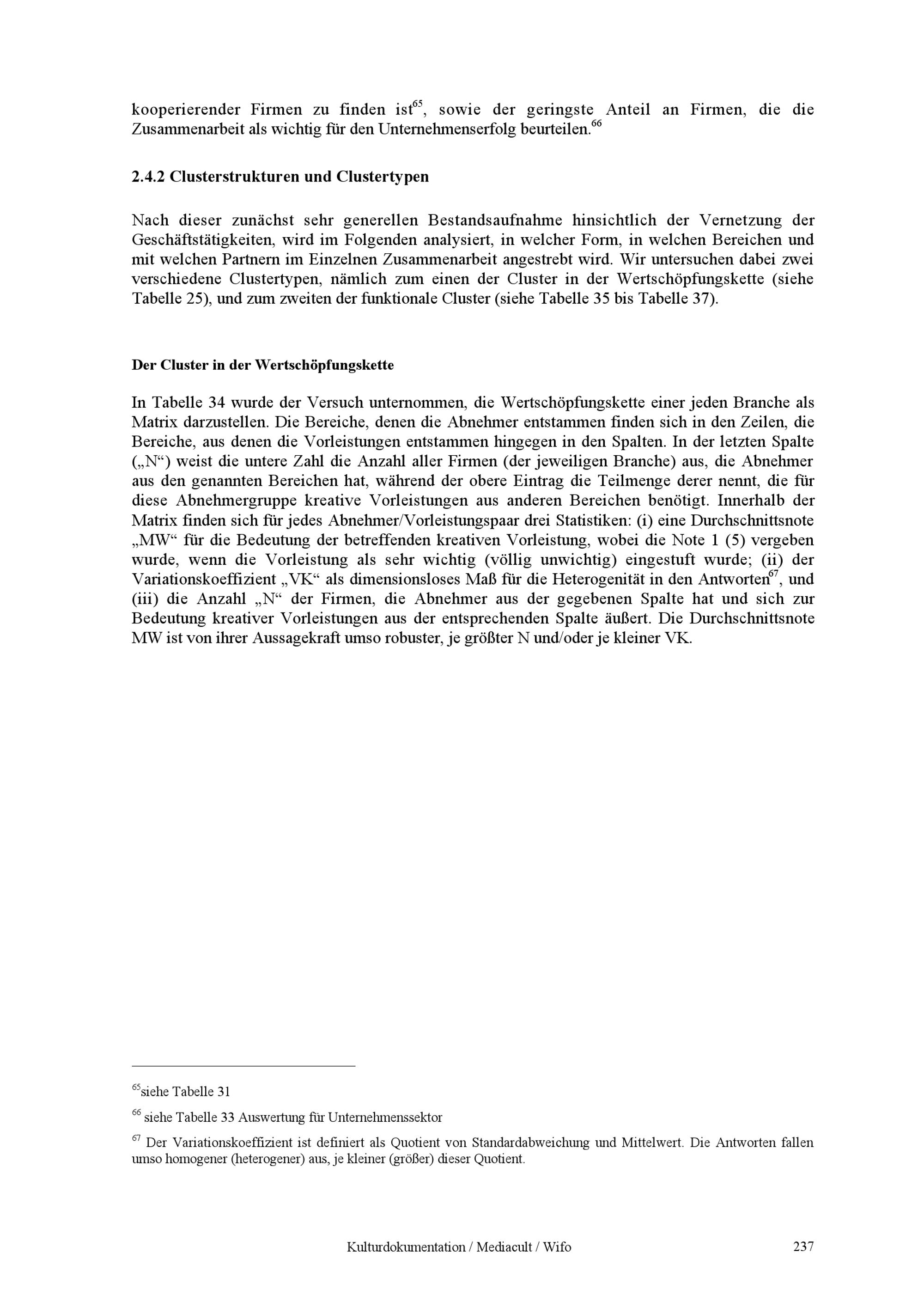 kooperierender Firmen zu finden ist$^{65}$, sowie der geringste Anteil an Firmen, die die Zusammenarbeit als wichtig für den Unternehmenserfolg beurteilen.$^{66}$

2.4.2 Clusterstrukturen und Clustertypen

Nach dieser zunächst sehr generellen Bestandsaufnahme hinsichtlich der Vernetzung der Geschäftstätigkeiten, wird im Folgenden analysiert, in welcher Form, in welchen Bereichen und mit welchen Partnern im Einzelnen Zusammenarbeit angestrebt wird. Wir untersuchen dabei zwei verschiedene Clustertypen, nämlich zum einen der Cluster in der Wertschöpfungskette (siehe Tabelle 25), und zum zweiten der funktionale Cluster (siehe Tabelle 35 bis Tabelle 37).

Der Cluster in der Wertschöpfungskette

In Tabelle 34 wurde der Versuch unternommen, die Wertschöpfungskette einer jeden Branche als Matrix darzustellen. Die Bereiche, denen die Abnehmer entstammen finden sich in den Zeilen, die Bereiche, aus denen die Vorleistungen entstammen hingegen in den Spalten. In der letzten Spalte („N“) weist die untere Zahl die Anzahl aller Firmen (der jeweiligen Branche) aus, die Abnehmer aus den genannten Bereichen hat, während der obere Eintrag die Teilmenge derer nennt, die für diese Abnehmergruppe kreative Vorleistungen aus anderen Bereichen benötigt. Innerhalb der Matrix finden sich für jedes Abnehmer/Vorleistungspaar drei Statistiken: (i) eine Durchschnittsnote „MW“ für die Bedeutung der betreffenden kreativen Vorleistung, wobei die Note 1 (5) vergeben wurde, wenn die Vorleistung als sehr wichtig (völlig unwichtig) eingestuft wurde; (ii) der Variationskoeffizient „VK“ als dimensionsloses Maß für die Heterogenität in den Antworten$^{67}$, und (iii) die Anzahl „N“ der Firmen, die Abnehmer aus der gegebenen Spalte hat und sich zur Bedeutung kreativer Vorleistungen aus der entsprechenden Spalte äußert. Die Durchschnittsnote MW ist von ihrer Aussagekraft umso robuster, je größter N und/oder je kleiner VK.

$^{65}$siehe Tabelle 31

$^{66}$ siehe Tabelle 33 Auswertung für Unternehmenssektor

$^{67}$ Der Variationskoeffizient ist definiert als Quotient von Standardabweichung und Mittelwert. Die Antworten fallen umso homogener (heterogener) aus, je kleiner (größer) dieser Quotient.

Kulturdokumentation / Mediacult / Wifo 237